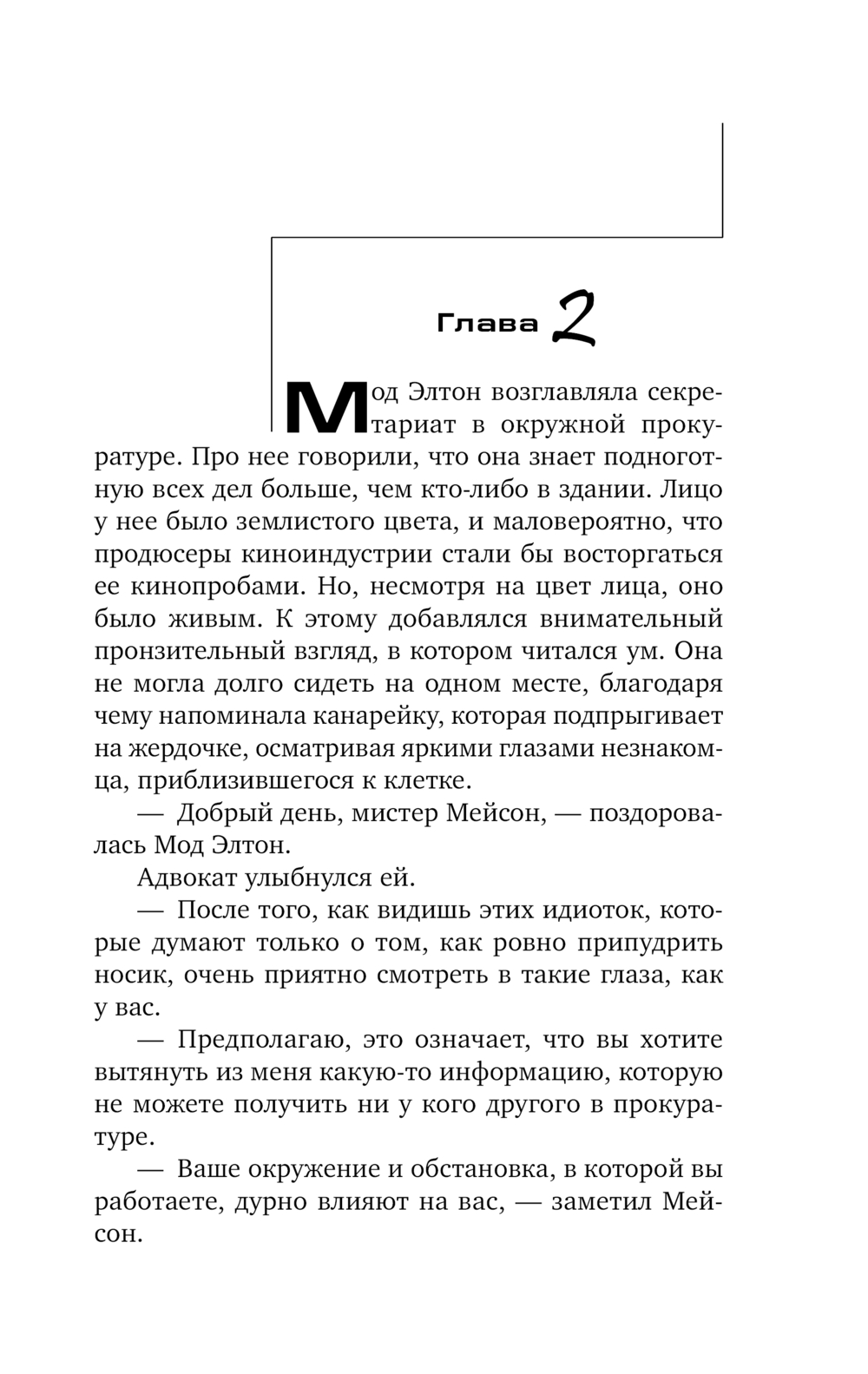 Глава 2

Мод Элтон возглавляла секретариат в окружной прокуратуре. Про нее говорили, что она знает подноготную всех дел больше, чем кто-либо в здании. Лицо у нее было землистого цвета, и маловероятно, что продюсеры киноиндустрии стали бы восторгаться ее кинопробами. Но, несмотря на цвет лица, оно было живым. К этому добавлялся внимательный пронзительный взгляд, в котором читался ум. Она не могла долго сидеть на одном месте, благодаря чему напоминала канарейку, которая подпрыгивает на жердочке, осматривая яркими глазами незнакомца, приблизившегося к клетке.

— Добрый день, мистер Мейсон, — поздоровалась Мод Элтон.

Адвокат улыбнулся ей.

— После того, как видишь этих идиоток, которые думают только о том, как ровно припудрить носик, очень приятно смотреть в такие глаза, как у вас.

— Предполагаю, это означает, что вы хотите вытянуть из меня какую-то информацию, которую не можете получить ни у кого другого в прокуратуре.

— Ваше окружение и обстановка, в которой вы работаете, дурно влияют на вас, — заметил Мейсон.